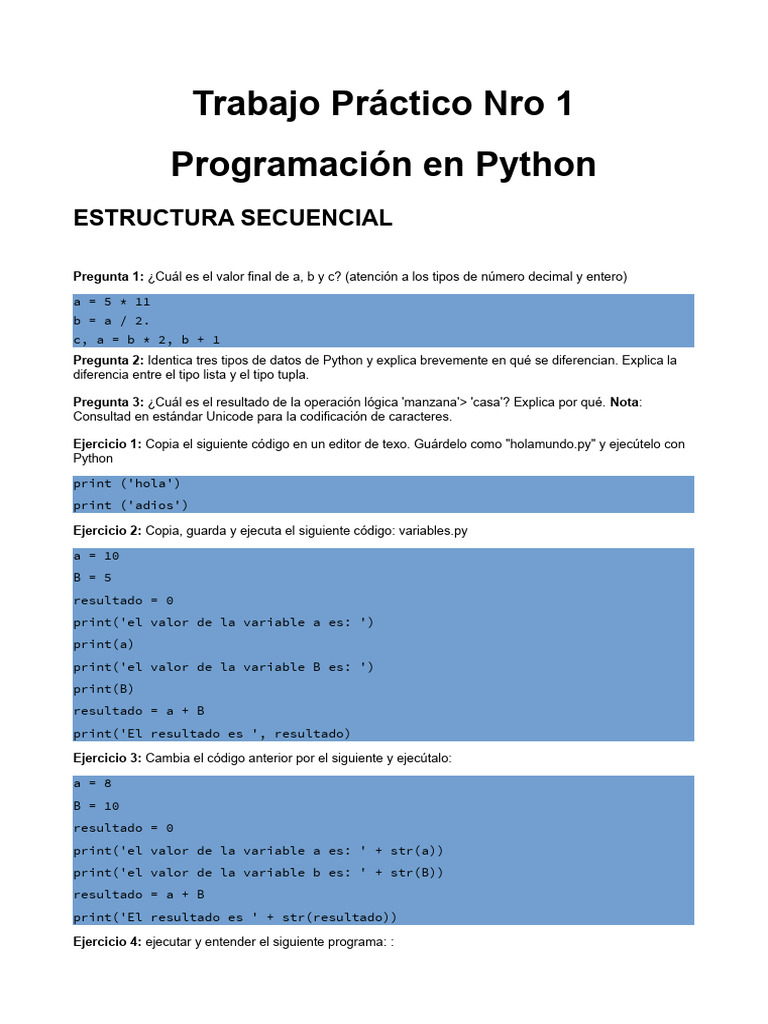 Trabajo Práctico Nro 1

Programación en Python

ESTRUCTURA SECUENCIAL

Pregunta 1: ¿Cuál es el valor final de a, b y c? (atención a los tipos de número decimal y entero)

a = 5 * 11
b = a / 2.
c, a = b * 2, b + 1

Pregunta 2: Identica tres tipos de datos de Python y explica brevemente en qué se diferencian. Explica la diferencia entre el tipo lista y el tipo tupla.

Pregunta 3: ¿Cuál es el resultado de la operación lógica 'manzana'> 'casa'? Explica por qué. Nota: Consultad en estándar Unicode para la codificación de caracteres.

Ejercicio 1: Copia el siguiente código en un editor de texo. Guárdelo como "holamundo.py" y ejecútelo con Python

print ('hola')
print ('adios')

Ejercicio 2: Copia, guarda y ejecuta el siguiente código: variables.py

a = 10
B = 5
resultado = 0
print('el valor de la variable a es: ')
print(a)
print('el valor de la variable B es: ')
print(B)
resultado = a + B
print('El resultado es ', resultado)

Ejercicio 3: Cambia el código anterior por el siguiente y ejecútalo:

a = 8
B = 10
resultado = 0
print('el valor de la variable a es: ' + str(a))
print('el valor de la variable b es: ' + str(B))
resultado = a + B
print('El resultado es ' + str(resultado))

Ejercicio 4: ejecutar y entender el siguiente programa: :